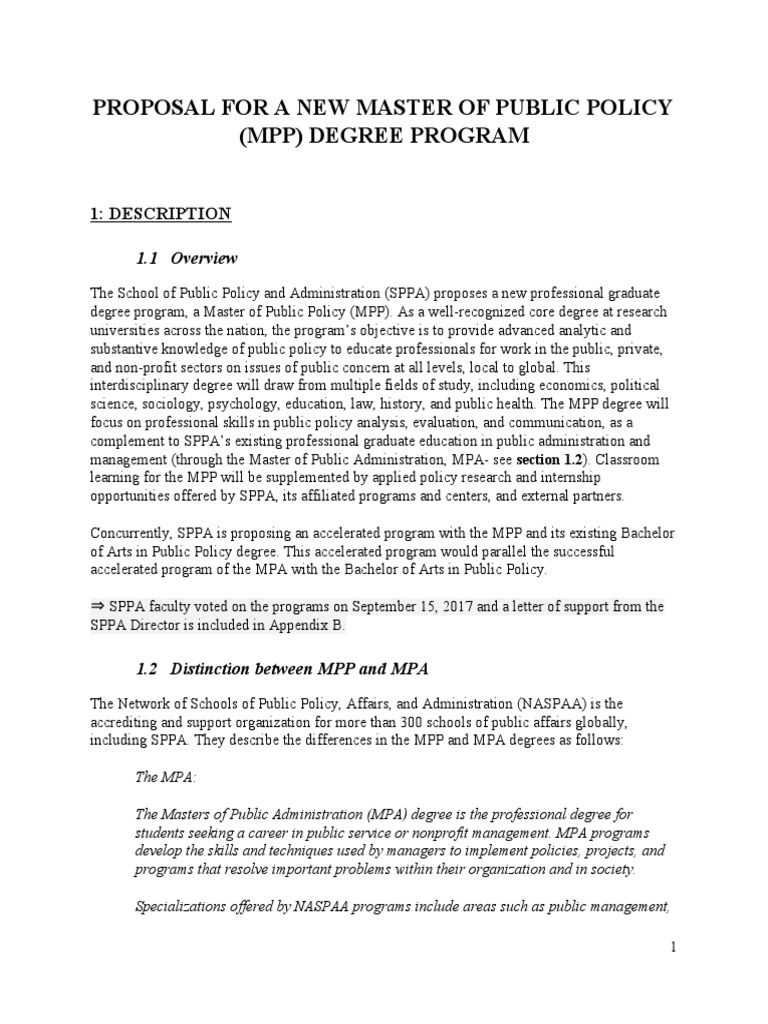 PROPOSAL FOR A NEW MASTER OF PUBLIC POLICY (MPP) DEGREE PROGRAM

1: DESCRIPTION

1.1 Overview

The School of Public Policy and Administration (SPPA) proposes a new professional graduate degree program, a Master of Public Policy (MPP). As a well-recognized core degree at research universities across the nation, the program's objective is to provide advanced analytic and substantive knowledge of public policy to educate professionals for work in the public, private, and non-profit sectors on issues of public concern at all levels, local to global. This interdisciplinary degree will draw from multiple fields of study, including economics, political science, sociology, psychology, education, law, history, and public health. The MPP degree will focus on professional skills in public policy analysis, evaluation, and communication, as a complement to SPPA's existing professional graduate education in public administration and management (through the Master of Public Administration, MPA- see section 1.2). Classroom learning for the MPP will be supplemented by applied policy research and internship opportunities offered by SPPA, its affiliated programs and centers, and external partners.

Concurrently, SPPA is proposing an accelerated program with the MPP and its existing Bachelor of Arts in Public Policy degree. This accelerated program would parallel the successful accelerated program of the MPA with the Bachelor of Arts in Public Policy.

⇒ SPPA faculty voted on the programs on September 15, 2017 and a letter of support from the SPPA Director is included in Appendix B.

1.2 Distinction between MPP and MPA

The Network of Schools of Public Policy, Affairs, and Administration (NASPAA) is the accrediting and support organization for more than 300 schools of public affairs globally, including SPPA. They describe the differences in the MPP and MPA degrees as follows:

The MPA:

The Masters of Public Administration (MPA) degree is the professional degree for students seeking a career in public service or nonprofit management. MPA programs develop the skills and techniques used by managers to implement policies, projects, and programs that resolve important problems within their organization and in society.

Specializations offered by NASPAA programs include areas such as public management,

1